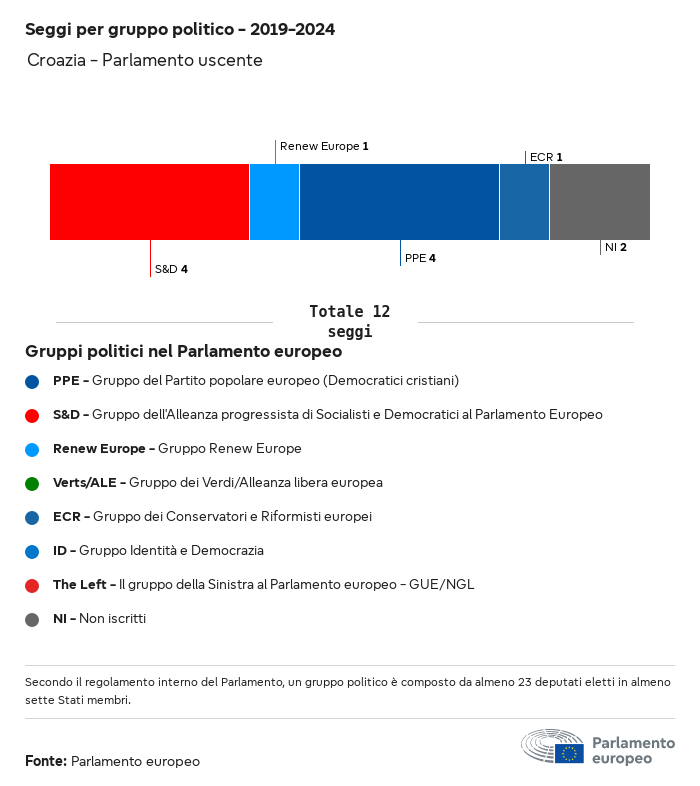 Seggi per gruppo politico - 2019-2024

Croazia - Parlamento uscente

Renew Europe 1

ECR 1

S&D 4

PPE 4

NI 2

Totale 12 seggi

Gruppi politici nel Parlamento europeo

PPE - Gruppo del Partito popolare europeo (Democratici cristiani)

S&D - Gruppo dell'Alleanza progressista di Socialisti e Democratici al Parlamento Europeo

Renew Europe - Gruppo Renew Europe

Verts/ALE - Gruppo dei Verdi/Alleanza libera europea

ECR - Gruppo dei Conservatori e Riformisti europei

ID - Gruppo Identità e Democrazia

The Left - Il gruppo della Sinistra al Parlamento europeo - GUE/NGL

NI - Non iscritti

Secondo il regolamento interno del Parlamento, un gruppo politico è composto da almeno 23 deputati eletti in almeno sette Stati membri.

Fonte: Parlamento europeo

Parlamento europeo